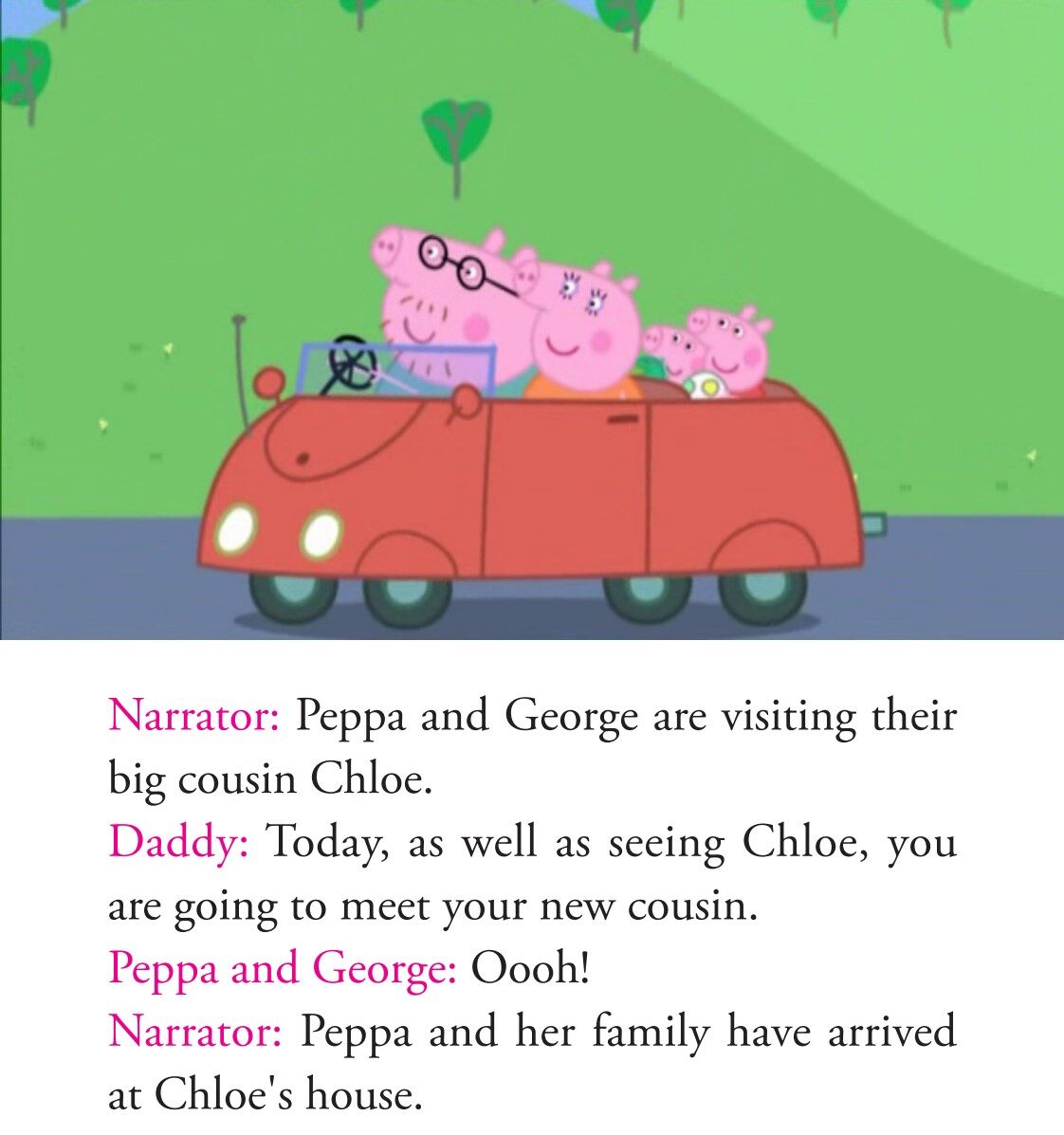 Narrator: Peppa and George are visiting their big cousin Chloe.
Daddy: Today, as well as seeing Chloe, you are going to meet your new cousin.
Peppa and George: Oooh!
Narrator: Peppa and her family have arrived at Chloe's house.